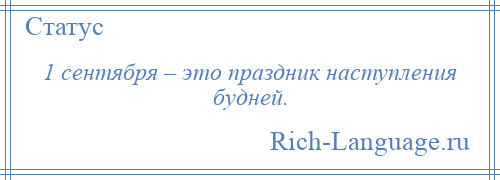 Статус

1 сентября – это праздник наступления будней.

Rich-Language.ru